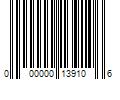 0 00000 13910 6